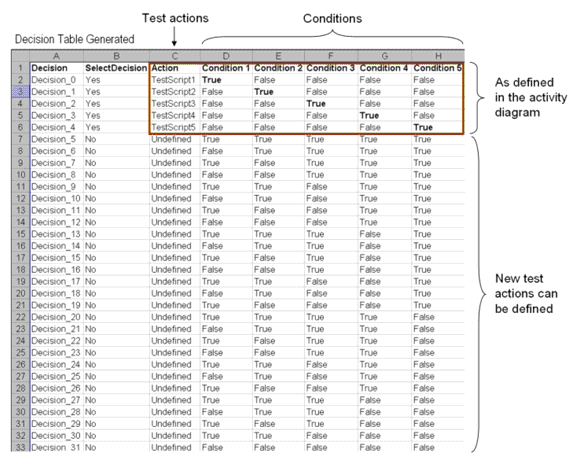 Test actions

Conditions

Decision Table Generated

| | A | B | C | D | E | F | G | H |
|---|---|---|---|---|---|---|---|---|
| 1 | Decision | SelectDecision | Action | Condition 1 | Condition 2 | Condition 3 | Condition 4 | Condition 5 |
| 2 | Decision_0 | Yes | TestScript1 | True | False | False | False | False |
| 3 | Decision_1 | Yes | TestScript2 | False | True | False | False | False |
| 4 | Decision_2 | Yes | TestScript3 | False | False | True | False | False |
| 5 | Decision_3 | Yes | TestScript4 | False | False | False | True | False |
| 6 | Decision_4 | Yes | TestScript5 | False | False | False | False | True |
| 7 | Decision_5 | No | Undefined | True | True | True | True | True |
| 8 | Decision_6 | No | Undefined | False | True | True | True | True |
| 9 | Decision_7 | No | Undefined | True | False | True | True | True |
| 10 | Decision_8 | No | Undefined | False | False | True | True | True |
| 11 | Decision_9 | No | Undefined | True | True | False | True | True |
| 12 | Decision_10 | No | Undefined | False | True | False | True | True |
| 13 | Decision_11 | No | Undefined | True | False | False | True | True |
| 14 | Decision_12 | No | Undefined | False | False | False | True | True |
| 15 | Decision_13 | No | Undefined | True | True | True | False | True |
| 16 | Decision_14 | No | Undefined | False | True | True | False | True |
| 17 | Decision_15 | No | Undefined | True | False | True | False | True |
| 18 | Decision_16 | No | Undefined | False | False | True | False | True |
| 19 | Decision_17 | No | Undefined | True | True | False | False | True |
| 20 | Decision_18 | No | Undefined | False | True | False | False | True |
| 21 | Decision_19 | No | Undefined | True | False | False | False | True |
| 22 | Decision_20 | No | Undefined | True | True | True | True | False |
| 23 | Decision_21 | No | Undefined | False | True | True | True | False |
| 24 | Decision_22 | No | Undefined | True | False | True | True | False |
| 25 | Decision_23 | No | Undefined | False | False | True | True | False |
| 26 | Decision_24 | No | Undefined | True | True | False | True | False |
| 27 | Decision_25 | No | Undefined | False | True | False | True | False |
| 28 | Decision_26 | No | Undefined | True | False | False | True | False |
| 29 | Decision_27 | No | Undefined | True | True | True | False | False |
| 30 | Decision_28 | No | Undefined | False | True | True | False | False |
| 31 | Decision_29 | No | Undefined | True | False | True | False | False |
| 32 | Decision_30 | No | Undefined | True | True | False | False | False |
| 33 | Decision_31 | No | Undefined | False | False | False | False | False |

As defined in the activity diagram

New test actions can be defined